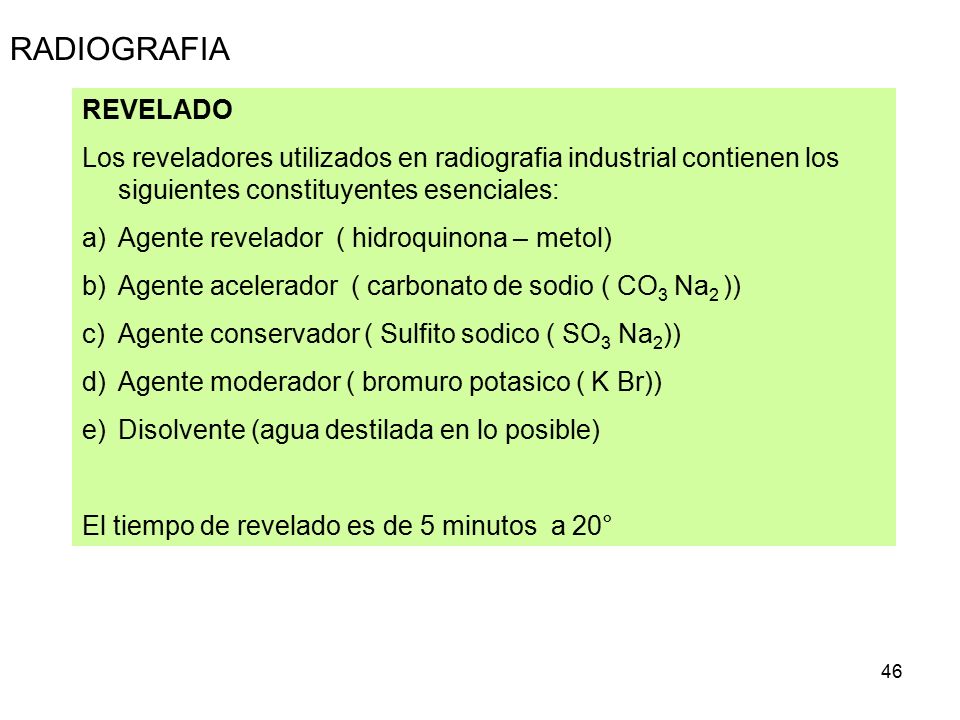 RADIOGRAFIA

REVELADO

Los reveladores utilizados en radiografia industrial contienen los siguientes constituyentes esenciales:

a) Agente revelador ( hidroquinona – metol)

b) Agente acelerador ( carbonato de sodio ( $CO_3$ $Na_2$ ))

c) Agente conservador ( Sulfito sodico ( $SO_3$ $Na_2$))

d) Agente moderador ( bromuro potasico ( K Br))

e) Disolvente (agua destilada en lo posible)

El tiempo de revelado es de 5 minutos a 20°

46